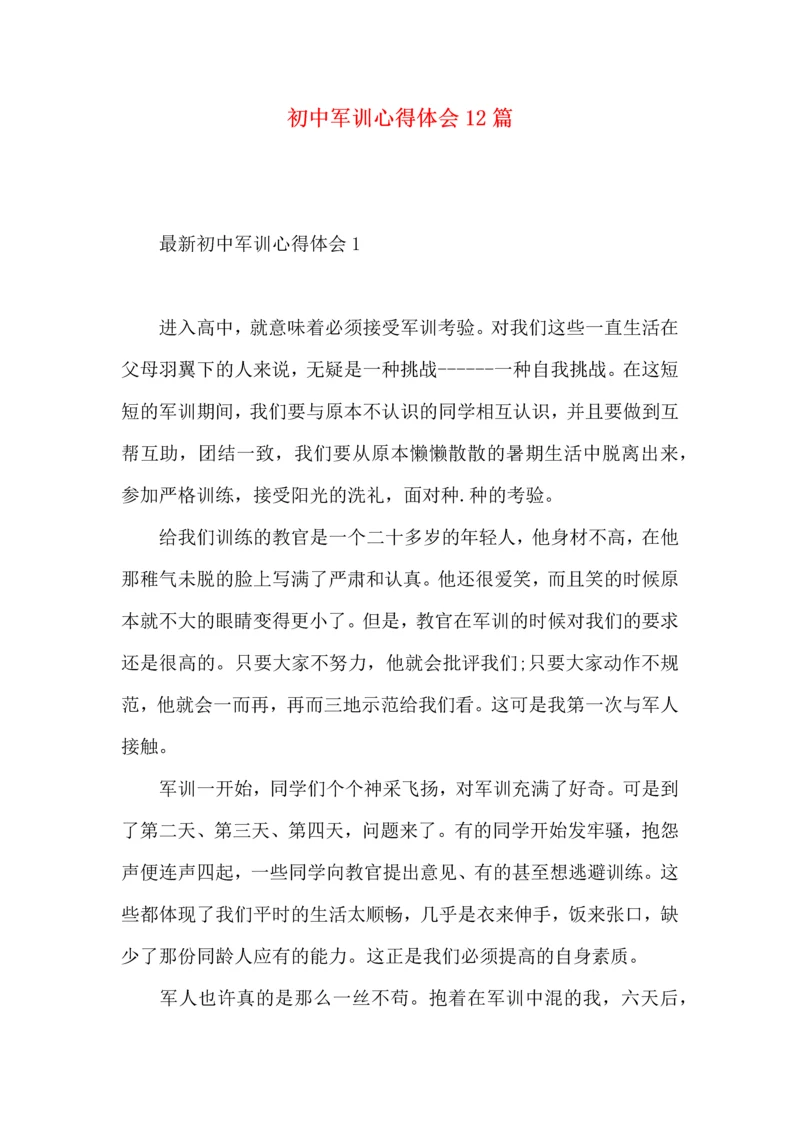 初中军训心得体会12篇

最新初中军训心得体会1

进入高中，就意味着必须接受军训考验。对我们这些一直生活在父母羽翼下的人来说，无疑是一种挑战-------一种自我挑战。在这短短的军训期间，我们要与原本不认识的同学相互认识，并且要做到互帮互助，团结一致，我们要从原本懒懒散散的暑期生活中脱离出来，参加严格训练，接受阳光的洗礼，面对种.种的考验。

给我们训练的教官是一个二十多岁的年轻人，他身材不高，在他那稚气未脱的脸上写满了严肃和认真。他还很爱笑，而且笑的时候原本就不大的眼睛变得更小了。但是，教官在军训的时候对我们的要求还是很高的。只要大家不努力，他就会批评我们;只要大家动作不规范，他就会一而再，再而三地示范给我们看。这可是我第一次与军人接触。

军训一开始，同学们个个神采飞扬，对军训充满了好奇。可是到了第二天、第三天、第四天，问题来了。有的同学开始发牢骚，抱怨声便连声四起，一些同学向教官提出意见、有的甚至想逃避训练。这些都体现了我们平时的生活太顺畅，几乎是衣来伸手，饭来张口，缺少了那份同龄人应有的能力。这正是我们必须提高的自身素质。

军人也许真的是那么一丝不苟。抱着在军训中混的我，六天后，